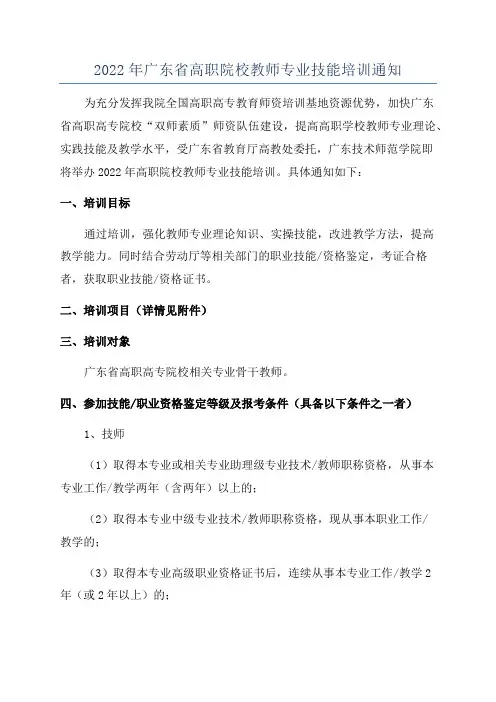 2022 年广东省高职院校教师专业技能培训通知

为充分发挥我院全国高职高专教育师资培训基地资源优势，加快广东省高职高专院校“双师素质”师资队伍建设，提高高职学校教师专业理论、实践技能及教学水平，受广东省教育厅高教处委托，广东技术师范学院即将举办 2022 年高职院校教师专业技能培训。具体通知如下：

一、培训目标

通过培训，强化教师专业理论知识、实操技能，改进教学方法，提高教学能力。同时结合劳动厅等相关部门的职业技能/资格鉴定，考证合格者，获取职业技能/资格证书。

二、培训项目（详情见附件）

三、培训对象

广东省高职高专院校相关专业骨干教师。

四、参加技能/职业资格鉴定等级及报考条件（具备以下条件之一者）

1、技师

（1）取得本专业或相关专业助理级专业技术/教师职称资格，从事本专业工作/教学两年（含两年）以上的；

（2）取得本专业中级专业技术/教师职称资格，现从事本职业工作/教学的；

（3）取得本专业高级职业资格证书后，连续从事本专业工作/教学 2 年（或 2 年以上）的；